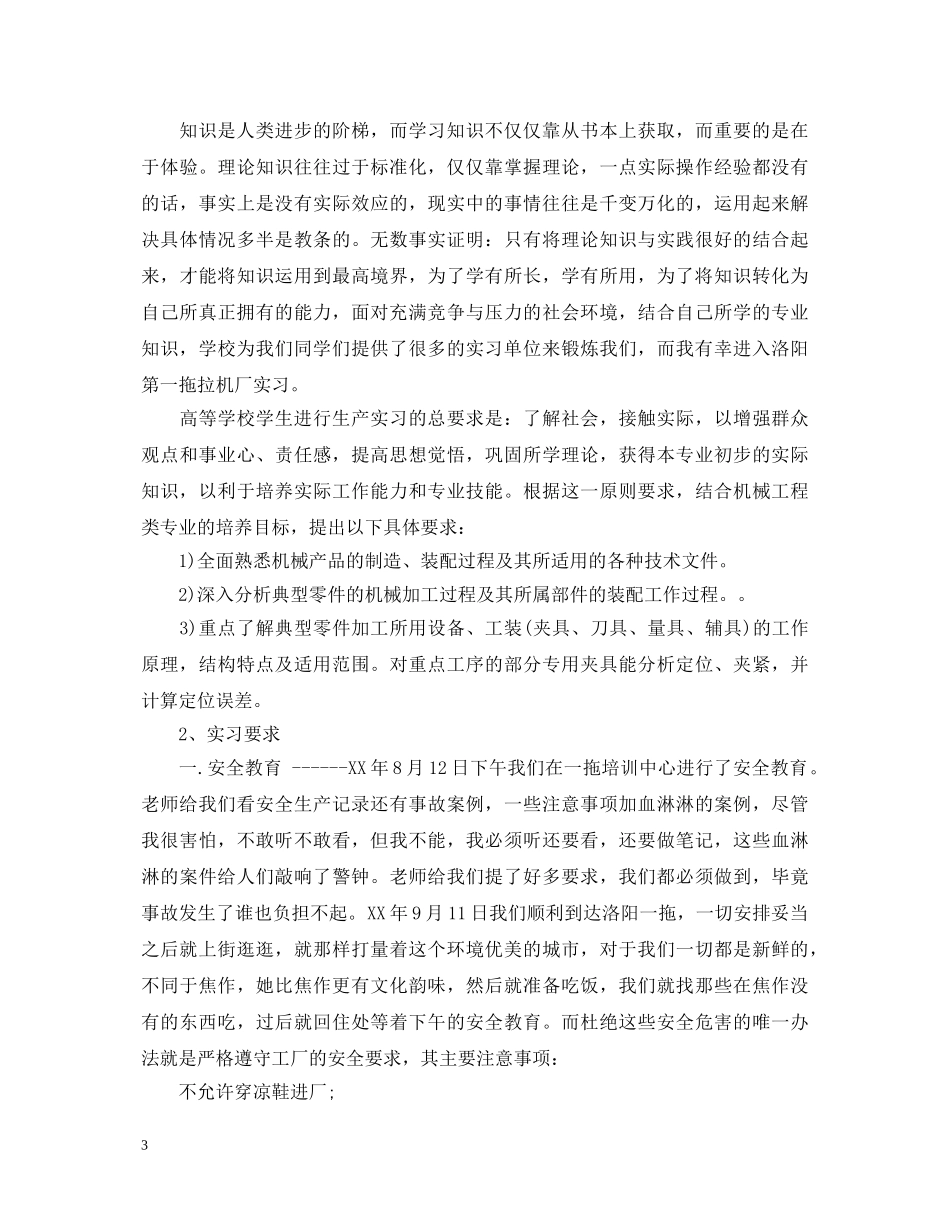 知识是人类进步的阶梯，而学习知识不仅仅靠从书本上获取，而重要的是在于体验。理论知识往往过于标准化，仅仅靠掌握理论，一点实际操作经验都没有的话，事实上是没有实际效应的，现实中的事情往往是千变万化的，运用起来解决具体情况多半是教条的。无数事实证明：只有将理论知识与实践很好的结合起来，才能将知识运用到最高境界，为了学有所长，学有所用，为了将知识转化为自己所真正拥有的能力，面对充满竞争与压力的社会环境，结合自己所学的专业知识，学校为我们同学们提供了很多的实习单位来锻炼我们，而我有幸进入洛阳第一拖拉机厂实习。

高等学校学生进行生产实习的总要求是：了解社会，接触实际，以增强群众观点和事业心、责任感，提高思想觉悟，巩固所学理论，获得本专业初步的实际知识，以利于培养实际工作能力和专业技能。根据这一原则要求，结合机械工程类专业的培养目标，提出以下具体要求：

1)全面熟悉机械产品的制造、装配过程及其所适用的各种技术文件。

2)深入分析典型零件的机械加工过程及其所属部件的装配工作过程。。

3)重点了解典型零件加工所用设备、工装(夹具、刀具、量具、辅具)的工作原理，结构特点及适用范围。对重点工序的部分专用夹具能分析定位、夹紧，并计算定位误差。

2、实习要求

一.安全教育 ------XX年8月12日下午我们在一拖培训中心进行了安全教育。老师给我们看安全生产记录还有事故案例，一些注意事项加血淋淋的案例，尽管我很害怕，不敢听不敢看，但我不能，我必须听还要看，还要做笔记，这些血淋淋的案件给人们敲响了警钟。老师给我们提了好多要求，我们都必须做到，毕竟事故发生了谁也负担不起。XX年9月11日我们顺利到达洛阳一拖，一切安排妥当之后就上街逛逛，就那样打量着这个环境优美的城市，对于我们一切都是新鲜的，不同于焦作，她比焦作更有文化韵味，然后就准备吃饭，我们就找那些在焦作没有的东西吃，过后就回住处等着下午的安全教育。而杜绝这些安全危害的唯一办法就是严格遵守工厂的安全要求，其主要注意事项：

不允许穿凉鞋进厂;

3